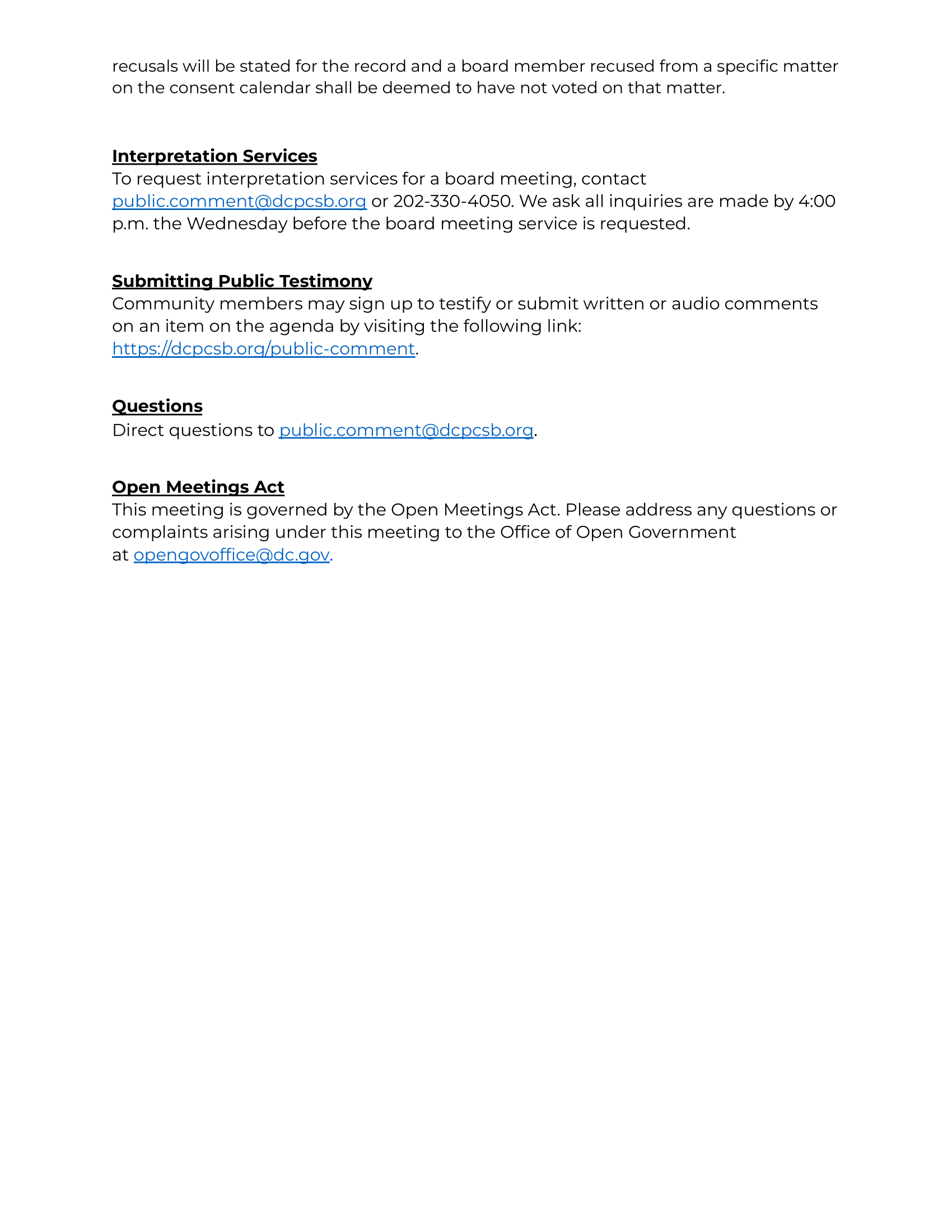 recusals will be stated for the record and a board member recused from a specific matter on the consent calendar shall be deemed to have not voted on that matter.

Interpretation Services
To request interpretation services for a board meeting, contact public.comment@dcpcsb.org or 202-330-4050. We ask all inquiries are made by 4:00 p.m. the Wednesday before the board meeting service is requested.

Submitting Public Testimony
Community members may sign up to testify or submit written or audio comments on an item on the agenda by visiting the following link: https://dcpcsb.org/public-comment.

Questions
Direct questions to public.comment@dcpcsb.org.

Open Meetings Act
This meeting is governed by the Open Meetings Act. Please address any questions or complaints arising under this meeting to the Office of Open Government at opengovoffice@dc.gov.